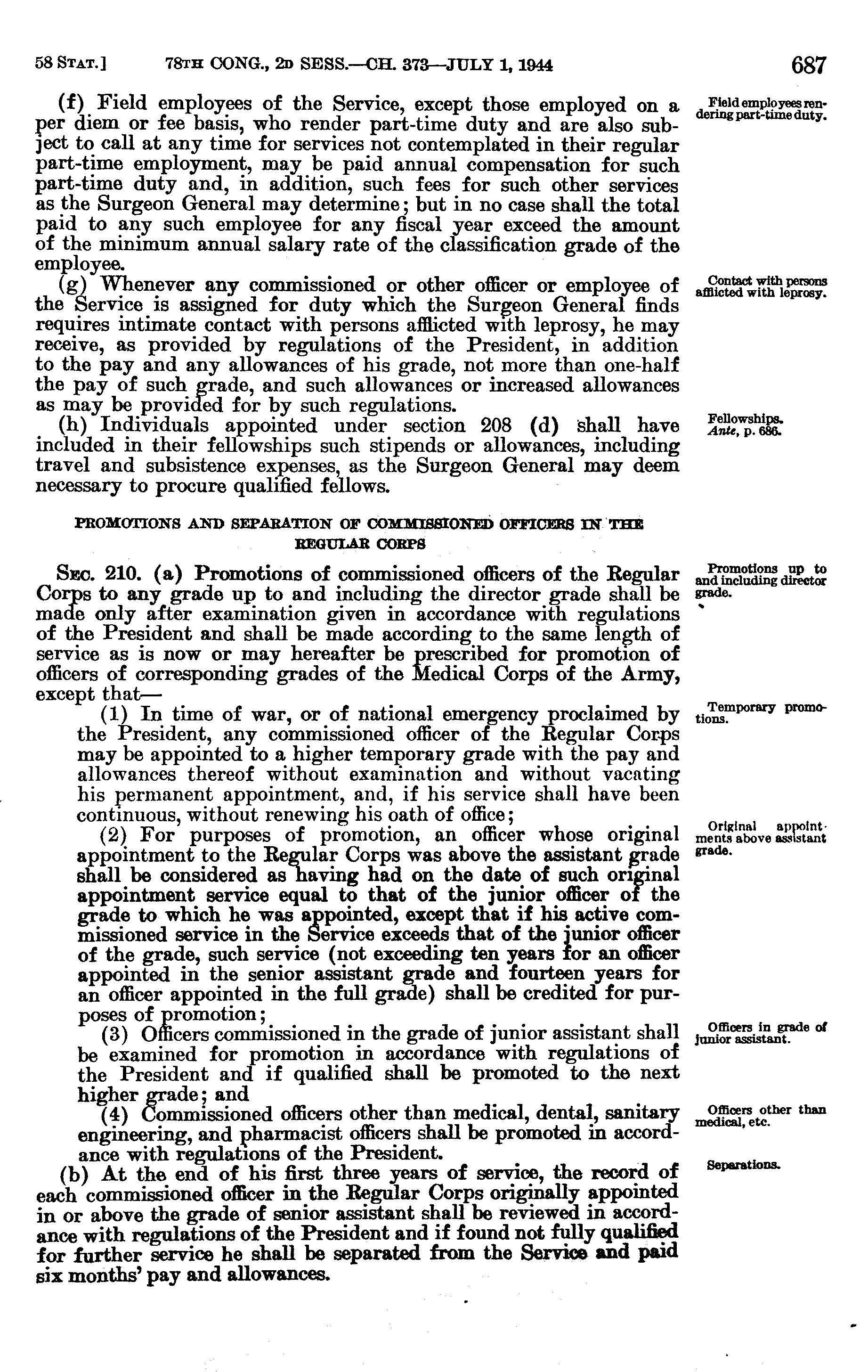 58 STAT.] 78TH CONG., 2D SESS.—CH. 373—JULY 1, 1944 687

(f) Field employees of the Service, except those employed on a per diem or fee basis, who render part-time duty and are also subject to call at any time for services not contemplated in their regular part-time employment, may be paid annual compensation for such part-time duty and, in addition, such fees for such other services as the Surgeon General may determine; but in no case shall the total paid to any such employee for any fiscal year exceed the amount of the minimum annual salary rate of the classification grade of the employee.

Field employees rendering part-time duty.

(g) Whenever any commissioned or other officer or employee of the Service is assigned for duty which the Surgeon General finds requires intimate contact with persons afflicted with leprosy, he may receive, as provided by regulations of the President, in addition to the pay and any allowances of his grade, not more than one-half the pay of such grade, and such allowances or increased allowances as may be provided for by such regulations.

Contact with persons afflicted with leprosy.

(h) Individuals appointed under section 208 (d) shall have included in their fellowships such stipends or allowances, including travel and subsistence expenses, as the Surgeon General may deem necessary to procure qualified fellows.

Fellowships. Ante, p. 686.

PROMOTIONS AND SEPARATION OF COMMISSIONED OFFICERS IN THE REGULAR CORPS

SEC. 210. (a) Promotions of commissioned officers of the Regular Corps to any grade up to and including the director grade shall be made only after examination given in accordance with regulations of the President and shall be made according to the same length of service as is now or may hereafter be prescribed for promotion of officers of corresponding grades of the Medical Corps of the Army, except that—

Promotions up to and including director grade.

(1) In time of war, or of national emergency proclaimed by the President, any commissioned officer of the Regular Corps may be appointed to a higher temporary grade with the pay and allowances thereof without examination and without vacating his permanent appointment, and, if his service shall have been continuous, without renewing his oath of office;

Temporary promotions.

(2) For purposes of promotion, an officer whose original appointment to the Regular Corps was above the assistant grade shall be considered as having had on the date of such original appointment service equal to that of the junior officer of the grade to which he was appointed, except that if his active commissioned service in the Service exceeds that of the junior officer of the grade, such service (not exceeding ten years for an officer appointed in the senior assistant grade and fourteen years for an officer appointed in the full grade) shall be credited for purposes of promotion;

Original appointments above assistant grade.

(3) Officers commissioned in the grade of junior assistant shall be examined for promotion in accordance with regulations of the President and if qualified shall be promoted to the next higher grade; and

Officers in grade of junior assistant.

(4) Commissioned officers other than medical, dental, sanitary engineering, and pharmacist officers shall be promoted in accordance with regulations of the President.

Officers other than medical, etc.

(b) At the end of his first three years of service, the record of each commissioned officer in the Regular Corps originally appointed in or above the grade of senior assistant shall be reviewed in accordance with regulations of the President and if found not fully qualified for further service he shall be separated from the Service and paid six months' pay and allowances.

Separations.